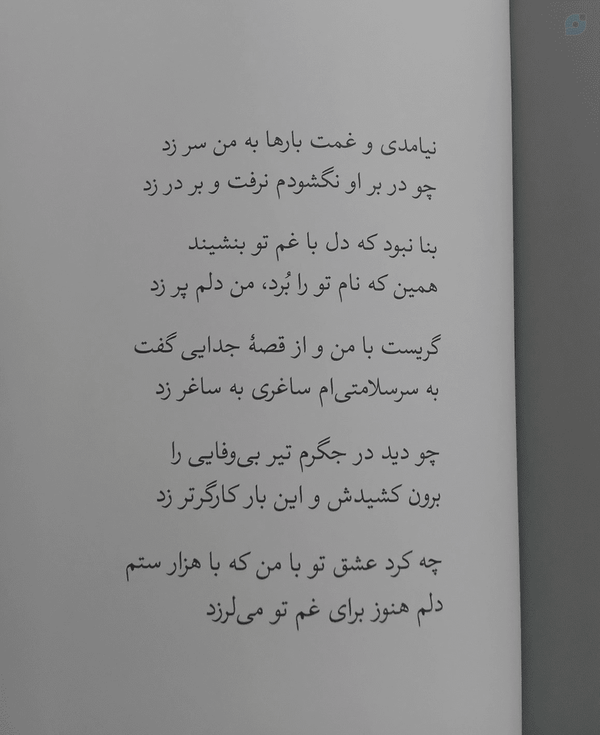 نیامدی و غمت بارها به من سر زد
چو در بر او نگشودم نرفت و بر در زد

بنا نبود که دل با غم تو بنشیند
همین که نام تو را بُرد، من دلم پر زد

گریست با من و از قصهٔ جدایی گفت
به سرسلامتی‌ام ساغری به ساغر زد

چو دید در جگرم تیر بی‌وفایی را
برون کشیدش و این بار کارگرتر زد

چه کرد عشق تو با من که با هزار ستم
دلم هنوز برای غم تو می‌لرزد